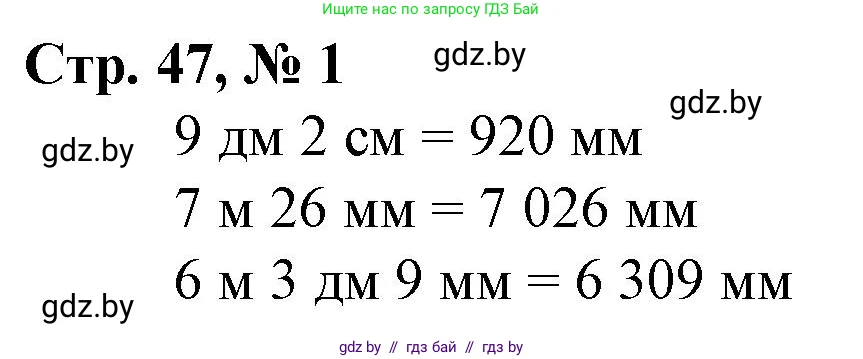 Ищите нас по запросу ГДЗ Бай

Стр. 47, № 1

gdz.by

gdz.by

gdz.by

9 дм 2 см = 920 мм

7 м 26 мм = 7 026 мм

6 м 3 дм 9 мм = 6 309 мм

gdz.by

gdz by // гдз бай // гдз by